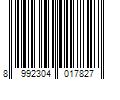 8 992304 017827